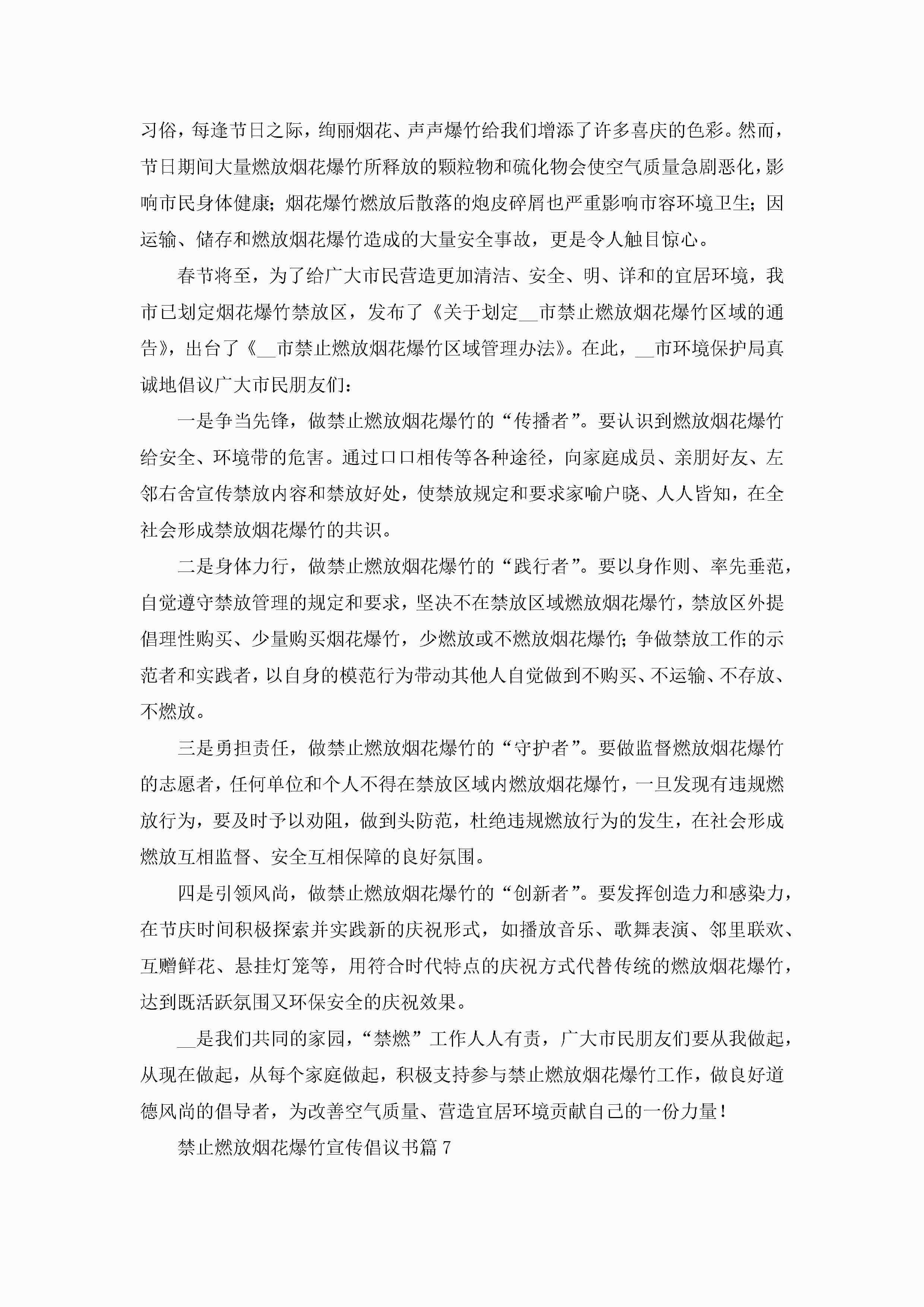 习俗，每逢节日之际，绚丽烟花、声声爆竹给我们增添了许多喜庆的色彩。然而，节日期间大量燃放烟花爆竹所释放的颗粒物和硫化物会使空气质量急剧恶化，影响市民身体健康；烟花爆竹燃放后散落的炮皮碎屑也严重影响市容环境卫生；因运输、储存和燃放烟花爆竹造成的大量安全事故，更是令人触目惊心。

春节将至，为了给广大市民营造更加清洁、安全、明、详和的宜居环境，我市已划定烟花爆竹禁放区，发布了《关于划定__市禁止燃放烟花爆竹区域的通告》，出台了《__市禁止燃放烟花爆竹区域管理办法》。在此，__市环境保护局真诚地倡议广大市民朋友们：

一是争当先锋，做禁止燃放烟花爆竹的“传播者”。要认识到燃放烟花爆竹给安全、环境带的危害。通过口口相传等各种途径，向家庭成员、亲朋好友、左邻右舍宣传禁放内容和禁放好处，使禁放规定和要求家喻户晓、人人皆知，在全社会形成禁放烟花爆竹的共识。

二是身体力行，做禁止燃放烟花爆竹的“践行者”。要以身作则、率先垂范，自觉遵守禁放管理的规定和要求，坚决不在禁放区域燃放烟花爆竹，禁放区外提倡理性购买、少量购买烟花爆竹，少燃放或不燃放烟花爆竹；争做禁放工作的示范者和实践者，以自身的模范行为带动其他人自觉做到不购买、不运输、不存放、不燃放。

三是勇担责任，做禁止燃放烟花爆竹的“守护者”。要做监督燃放烟花爆竹的志愿者，任何单位和个人不得在禁放区域内燃放烟花爆竹，一旦发现有违规燃放行为，要及时予以劝阻，做到头防范，杜绝违规燃放行为的发生，在社会形成燃放互相监督、安全互相保障的良好氛围。

四是引领风尚，做禁止燃放烟花爆竹的“创新者”。要发挥创造力和感染力，在节庆时间积极探索并实践新的庆祝形式，如播放音乐、歌舞表演、邻里联欢、互赠鲜花、悬挂灯笼等，用符合时代特点的庆祝方式代替传统的燃放烟花爆竹，达到既活跃氛围又环保安全的庆祝效果。

__是我们共同的家园，“禁燃”工作人人有责，广大市民朋友们要从我做起，从现在做起，从每个家庭做起，积极支持参与禁止燃放烟花爆竹工作，做良好道德风尚的倡导者，为改善空气质量、营造宜居环境贡献自己的一份力量！

禁止燃放烟花爆竹宣传倡议书篇 7